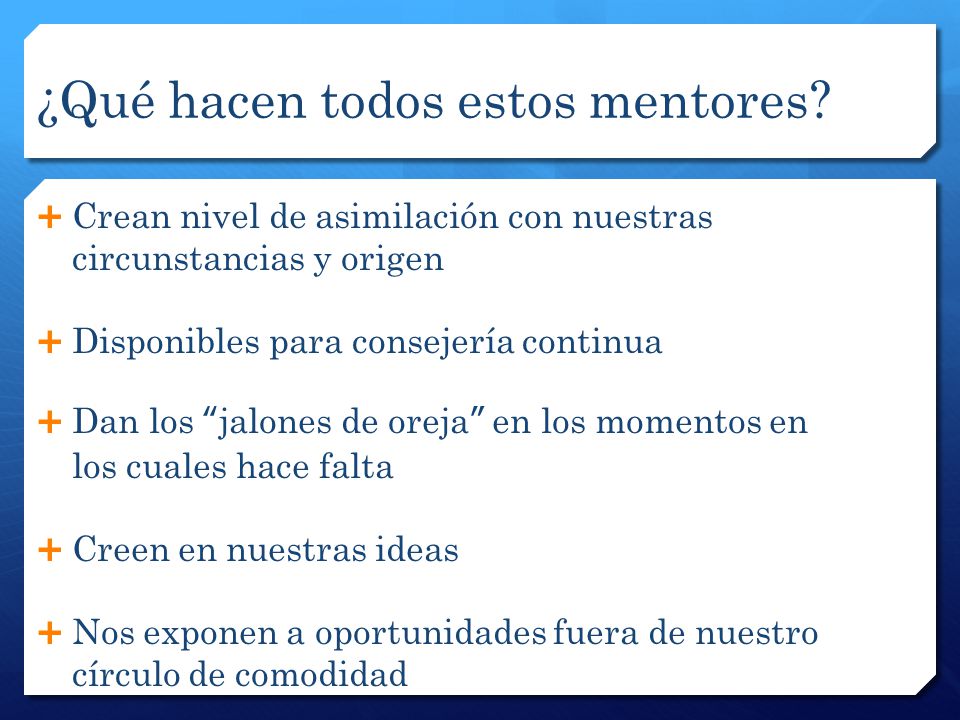 ¿Qué hacen todos estos mentores?

+ Crean nivel de asimilación con nuestras circunstancias y origen

+ Disponibles para consejería continua

+ Dan los “jalones de oreja” en los momentos en los cuales hace falta

+ Creen en nuestras ideas

+ Nos exponen a oportunidades fuera de nuestro círculo de comodidad